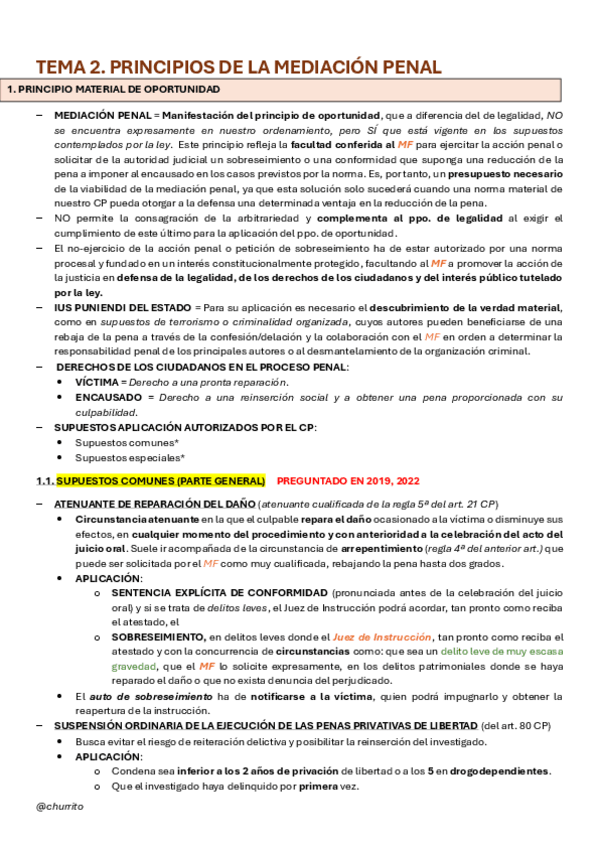 TEMA 2. PRINCIPIOS DE LA MEDIACIÓN PENAL

1. PRINCIPIO MATERIAL DE OPORTUNIDAD

– MEDIACIÓN PENAL = Manifestación del principio de oportunidad, que a diferencia del de legalidad, NO se encuentra expresamente en nuestro ordenamiento, pero SÍ que está vigente en los supuestos contemplados por la ley. Este principio refleja la facultad conferida al MF para ejercitar la acción penal o solicitar de la autoridad judicial un sobreseimiento o una conformidad que suponga una reducción de la pena a imponer al encausado en los casos previstos por la norma. Es, por tanto, un presupuesto necesario de la viabilidad de la mediación penal, ya que esta solución solo sucederá cuando una norma material de nuestro CP pueda otorgar a la defensa una determinada ventaja en la reducción de la pena.
– NO permite la consagración de la arbitrariedad y complementa al ppo. de legalidad al exigir el cumplimiento de este último para la aplicación del ppo. de oportunidad.
– El no-ejercicio de la acción penal o petición de sobreseimiento ha de estar autorizado por una norma procesal y fundado en un interés constitucionalmente protegido, facultando al MF a promover la acción de la justicia en defensa de la legalidad, de los derechos de los ciudadanos y del interés público tutelado por la ley.
– IUS PUNIENDI DEL ESTADO = Para su aplicación es necesario el descubrimiento de la verdad material, como en supuestos de terrorismo o criminalidad organizada, cuyos autores pueden beneficiarse de una rebaja de la pena a través de la confesión/delación y la colaboración con el MF en orden a determinar la responsabilidad penal de los principales autores o al desmantelamiento de la organización criminal.
– DERECHOS DE LOS CIUDADANOS EN EL PROCESO PENAL:
• VÍCTIMA = Derecho a una pronta reparación.
• ENCAUSADO = Derecho a una reinserción social y a obtener una pena proporcionada con su culpabilidad.
– SUPUESTOS APLICACIÓN AUTORIZADOS POR EL CP:
• Supuestos comunes*
• Supuestos especiales*

1.1. SUPUESTOS COMUNES (PARTE GENERAL) PREGUNTADO EN 2019, 2022

– ATENUANTE DE REPARACIÓN DEL DAÑO (atenuante cualificada de la regla 5ª del art. 21 CP)
• Circunstancia atenuante en la que el culpable repara el daño ocasionado a la víctima o disminuye sus efectos, en cualquier momento del procedimiento y con anterioridad a la celebración del acto del juicio oral. Suele ir acompañada de la circunstancia de arrepentimiento (regla 4ª del anterior art.) que puede ser solicitada por el MF como muy cualificada, rebajando la pena hasta dos grados.
• APLICACIÓN:
o SENTENCIA EXPLÍCITA DE CONFORMIDAD (pronunciada antes de la celebración del juicio oral) y si se trata de delitos leves, el Juez de Instrucción podrá acordar, tan pronto como reciba el atestado, el
o SOBRESEIMIENTO, en delitos leves donde el Juez de Instrucción, tan pronto como reciba el atestado y con la concurrencia de circunstancias como: que sea un delito leve de muy escasa gravedad, que el MF lo solicite expresamente, en los delitos patrimoniales donde se haya reparado el daño o que no exista denuncia del perjudicado.
• El auto de sobreseimiento ha de notificarse a la víctima, quien podrá impugnarlo y obtener la reapertura de la instrucción.
– SUSPENSIÓN ORDINARIA DE LA EJECUCIÓN DE LAS PENAS PRIVATIVAS DE LIBERTAD (del art. 80 CP)
• Busca evitar el riesgo de reiteración delictiva y posibilitar la reinserción del investigado.
• APLICACIÓN:
o Condena sea inferior a los 2 años de privación de libertad o a los 5 en drogodependientes.
o Que el investigado haya delinquido por primera vez.

@churrito